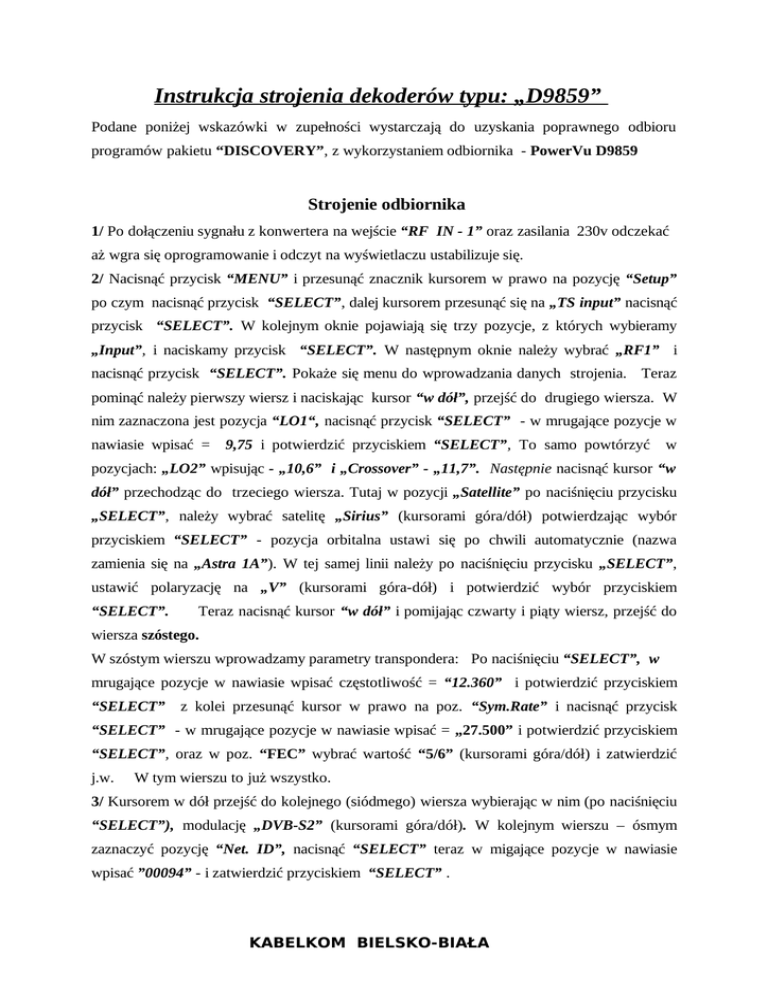 Instrukcja strojenia dekoderów typu: „D9859”

Podane poniżej wskazówki w zupełności wystarczają do uzyskania poprawnego odbioru programów pakietu “DISCOVERY”, z wykorzystaniem odbiornika - PowerVu D9859

Strojenie odbiornika

1/ Po dołączeniu sygnału z konwertera na wejście “RF IN - 1” oraz zasilania 230v odczekać aż wgra się oprogramowanie i odczyt na wyświetlaczu ustabilizuje się.
2/ Nacisnąć przycisk “MENU” i przesunąć znacznik kursorem w prawo na pozycję “Setup” po czym nacisnąć przycisk “SELECT”, dalej kursorem przesunąć się na „TS input” nacisnąć przycisk “SELECT”. W kolejnym oknie pojawiają się trzy pozycje, z których wybieramy „Input”, i naciskamy przycisk “SELECT”. W następnym oknie należy wybrać „RF1” i nacisnąć przycisk “SELECT”. Pokaże się menu do wprowadzania danych strojenia. Teraz pominąć należy pierwszy wiersz i naciskając kursor “w dół”, przejść do drugiego wiersza. W nim zaznaczona jest pozycja “LO1“, nacisnąć przycisk “SELECT” - w mrugające pozycje w nawiasie wpisać = 9,75 i potwierdzić przyciskiem “SELECT”, To samo powtórzyć w pozycjach: „LO2” wpisując - „10,6” i „Crossover” - „11,7”. Następnie nacisnąć kursor “w dół” przechodząc do trzeciego wiersza. Tutaj w pozycji „Satellite” po naciśnięciu przycisku „SELECT”, należy wybrać satelitę „Sirius” (kursorami góra/dół) potwierdzając wybór przyciskiem “SELECT” - pozycja orbitalna ustawi się po chwili automatycznie (nazwa zamienia się na „Astra 1A”). W tej samej linii należy po naciśnięciu przycisku „SELECT”, ustawić polaryzację na „V” (kursorami góra-dół) i potwierdzić wybór przyciskiem “SELECT”. Teraz nacisnąć kursor “w dół” i pomijając czwarty i piąty wiersz, przejść do wiersza szóstego.
W szóstym wierszu wprowadzamy parametry transpondera: Po naciśnięciu “SELECT”, w mrugające pozycje w nawiasie wpisać częstotliwość = “12.360” i potwierdzić przyciskiem “SELECT” z kolei przesunąć kursor w prawo na poz. “Sym.Rate” i nacisnąć przycisk “SELECT” - w mrugające pozycje w nawiasie wpisać = „27.500” i potwierdzić przyciskiem “SELECT”, oraz w poz. “FEC” wybrać wartość “5/6” (kursorami góra/dół) i zatwierdzić j.w. W tym wierszu to już wszystko.
3/ Kursorem w dół przejść do kolejnego (siódmego) wiersza wybierając w nim (po naciśnięciu “SELECT”), modulację „DVB-S2” (kursorami góra/dół). W kolejnym wierszu – ósmym zaznaczyć pozycję “Net. ID”, nacisnąć “SELECT” teraz w migające pozycje w nawiasie wpisać ”00094” - i zatwierdzić przyciskiem “SELECT” .

KABELKOM BIELSKO-BIAŁA